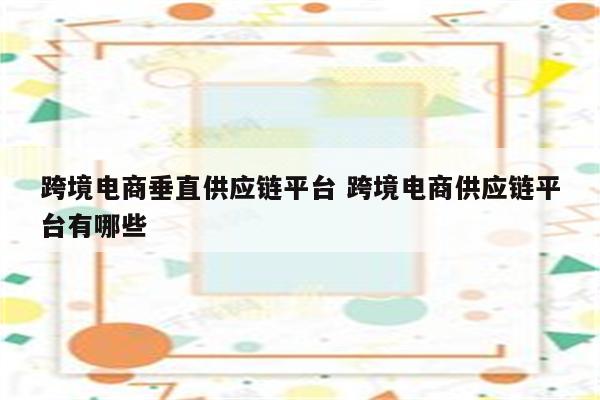 跨境电商垂直供应链平台 跨境电商供应链平台有哪些